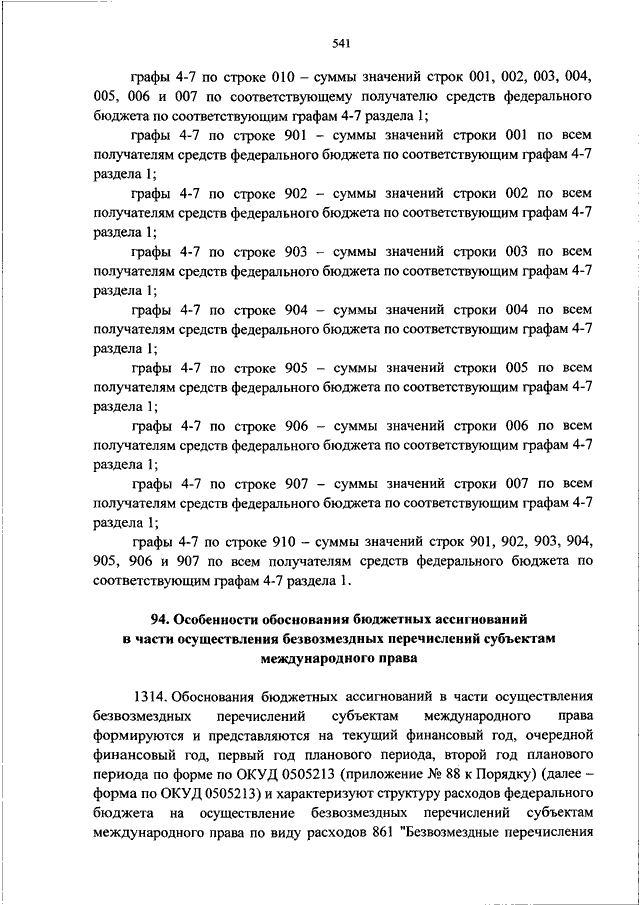 541

графы 4-7 по строке 010 – суммы значений строк 001, 002, 003, 004, 005, 006 и 007 по соответствующему получателю средств федерального бюджета по соответствующим графам 4-7 раздела 1;

графы 4-7 по строке 901 – суммы значений строки 001 по всем получателям средств федерального бюджета по соответствующим графам 4-7 раздела 1;

графы 4-7 по строке 902 – суммы значений строки 002 по всем получателям средств федерального бюджета по соответствующим графам 4-7 раздела 1;

графы 4-7 по строке 903 – суммы значений строки 003 по всем получателям средств федерального бюджета по соответствующим графам 4-7 раздела 1;

графы 4-7 по строке 904 – суммы значений строки 004 по всем получателям средств федерального бюджета по соответствующим графам 4-7 раздела 1;

графы 4-7 по строке 905 – суммы значений строки 005 по всем получателям средств федерального бюджета по соответствующим графам 4-7 раздела 1;

графы 4-7 по строке 906 – суммы значений строки 006 по всем получателям средств федерального бюджета по соответствующим графам 4-7 раздела 1;

графы 4-7 по строке 907 – суммы значений строки 007 по всем получателям средств федерального бюджета по соответствующим графам 4-7 раздела 1;

графы 4-7 по строке 910 – суммы значений строк 901, 902, 903, 904, 905, 906 и 907 по всем получателям средств федерального бюджета по соответствующим графам 4-7 раздела 1.

94. Особенности обоснования бюджетных ассигнований в части осуществления безвозмездных перечислений субъектам международного права

1314. Обоснования бюджетных ассигнований в части осуществления безвозмездных перечислений субъектам международного права формируются и представляются на текущий финансовый год, очередной финансовый год, первый год планового периода, второй год планового периода по форме по ОКУД 0505213 (приложение № 88 к Порядку) (далее – форма по ОКУД 0505213) и характеризуют структуру расходов федерального бюджета на осуществление безвозмездных перечислений субъектам международного права по виду расходов 861 "Безвозмездные перечисления